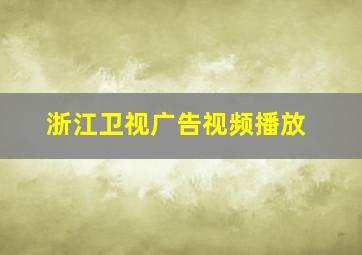 浙江卫视广告视频播放